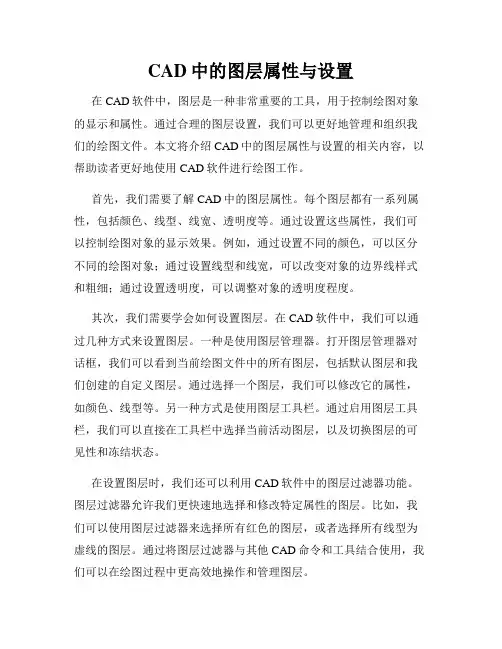 CAD 中的图层属性与设置

在 CAD 软件中，图层是一种非常重要的工具，用于控制绘图对象的显示和属性。通过合理的图层设置，我们可以更好地管理和组织我们的绘图文件。本文将介绍 CAD 中的图层属性与设置的相关内容，以帮助读者更好地使用 CAD 软件进行绘图工作。

首先，我们需要了解 CAD 中的图层属性。每个图层都有一系列属性，包括颜色、线型、线宽、透明度等。通过设置这些属性，我们可以控制绘图对象的显示效果。例如，通过设置不同的颜色，可以区分不同的绘图对象；通过设置线型和线宽，可以改变对象的边界线样式和粗细；通过设置透明度，可以调整对象的透明度程度。

其次，我们需要学会如何设置图层。在 CAD 软件中，我们可以通过几种方式来设置图层。一种是使用图层管理器。打开图层管理器对话框，我们可以看到当前绘图文件中的所有图层，包括默认图层和我们创建的自定义图层。通过选择一个图层，我们可以修改它的属性，如颜色、线型等。另一种方式是使用图层工具栏。通过启用图层工具栏，我们可以直接在工具栏中选择当前活动图层，以及切换图层的可见性和冻结状态。

在设置图层时，我们还可以利用 CAD 软件中的图层过滤器功能。图层过滤器允许我们更快速地选择和修改特定属性的图层。比如，我们可以使用图层过滤器来选择所有红色的图层，或者选择所有线型为虚线的图层。通过将图层过滤器与其他 CAD 命令和工具结合使用，我们可以在绘图过程中更高效地操作和管理图层。